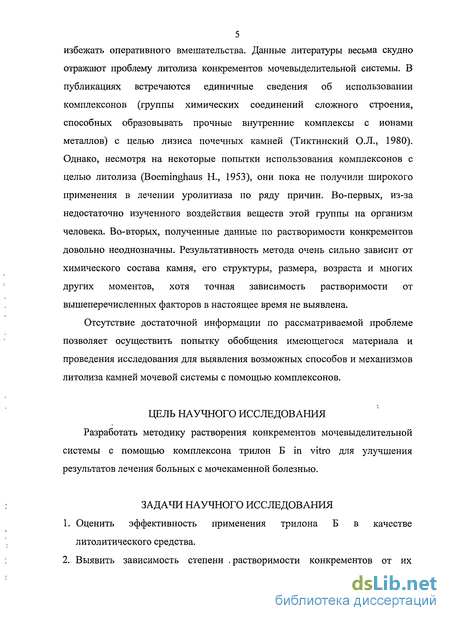 5

избежать оперативного вмешательства. Данные литературы весьма скудно отражают проблему литолиза конкрементов мочевыделительной системы. В публикациях встречаются единичные сведения об использовании комплексонов (группы химических соединений сложного строения, способных образовывать прочные внутренние комплексы с ионами металлов) с целью лизиса почечных камней (Тиктинский О.Л., 1980). Однако, несмотря на некоторые попытки использования комплексонов с целью литолиза (Boeminghaus H., 1953), они пока не получили широкого применения в лечении уролитиаза по ряду причин. Во-первых, из-за недостаточно изученного воздействия веществ этой группы на организм человека. Во-вторых, полученные данные по растворимости конкрементов довольно неоднозначны. Результативность метода очень сильно зависит от химического состава камня, его структуры, размера, возраста и многих других моментов, хотя точная зависимость растворимости от вышеперечисленных факторов в настоящее время не выявлена.

Отсутствие достаточной информации по рассматриваемой проблеме позволяет осуществить попытку обобщения имеющегося материала и проведения исследования для выявления возможных способов и механизмов литолиза камней мочевой системы с помощью комплексонов.

ЦЕЛЬ НАУЧНОГО ИССЛЕДОВАНИЯ

Разработать методику растворения конкрементов мочевыделительной системы с помощью комплексона трилон Б in vitro для улучшения результатов лечения больных с мочекаменной болезнью.

ЗАДАЧИ НАУЧНОГО ИССЛЕДОВАНИЯ

1. Оценить эффективность применения трилона Б в качестве литолитического средства.

2. Выявить зависимость степени растворимости конкрементов от их

dsLib.net
библиотека диссертаций